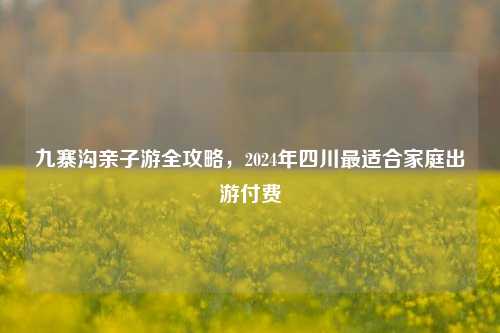 九寨沟亲子游全攻略，2024年四川最适合家庭出游付费